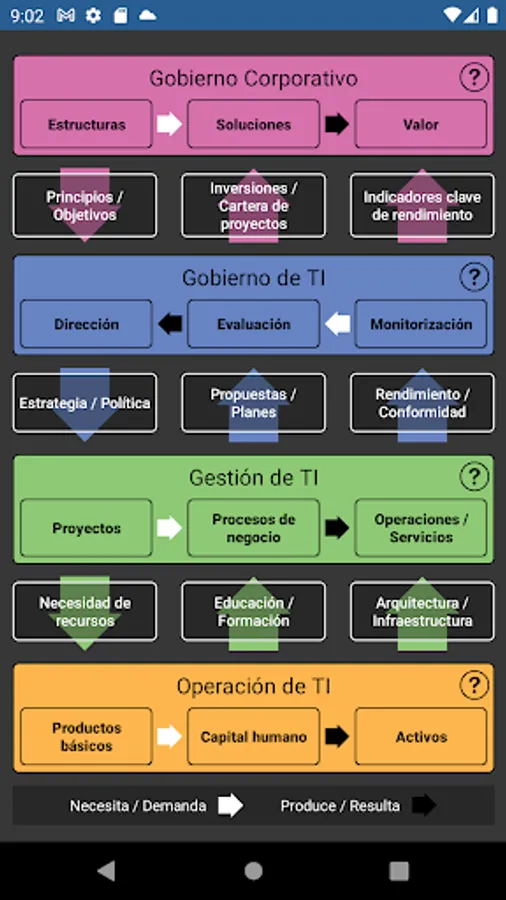 9:02

Gobierno Corporativo ?

Estructuras

Soluciones

Valor

Principios / Objetivos

Inversiones / Cartera de proyectos

Indicadores clave de rendimiento

Gobierno de TI ?

Dirección

Evaluación

Monitorización

Estrategia / Política

Propuestas / Planes

Rendimiento / Conformidad

Gestión de TI ?

Proyectos

Procesos de negocio

Operaciones / Servicios

Necesidad de recursos

Educación / Formación

Arquitectura / Infraestructura

Operación de TI ?

Productos básicos

Capital humano

Activos

Necesita / Demanda

Produce / Resulta